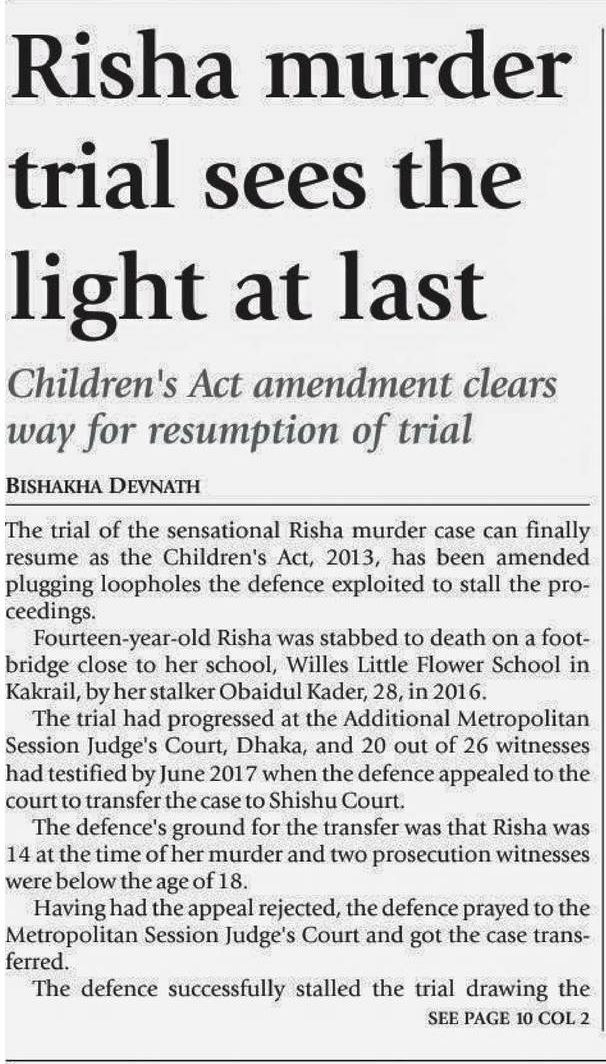 Risha murder trial sees the light at last

Children's Act amendment clears way for resumption of trial

BISHAKHA DEVNATH

The trial of the sensational Risha murder case can finally resume as the Children's Act, 2013, has been amended plugging loopholes the defence exploited to stall the proceedings.

Fourteen-year-old Risha was stabbed to death on a footbridge close to her school, Willes Little Flower School in Kakrail, by her stalker Obaidul Kader, 28, in 2016.

The trial had progressed at the Additional Metropolitan Session Judge's Court, Dhaka, and 20 out of 26 witnesses had testified by June 2017 when the defence appealed to the court to transfer the case to Shishu Court.

The defence's ground for the transfer was that Risha was 14 at the time of her murder and two prosecution witnesses were below the age of 18.

Having had the appeal rejected, the defence prayed to the Metropolitan Session Judge's Court and got the case transferred.

The defence successfully stalled the trial drawing the

SEE PAGE 10 COL 2